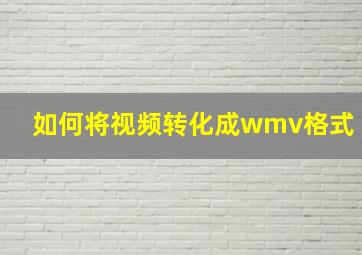 如何将视频转化成wmv格式